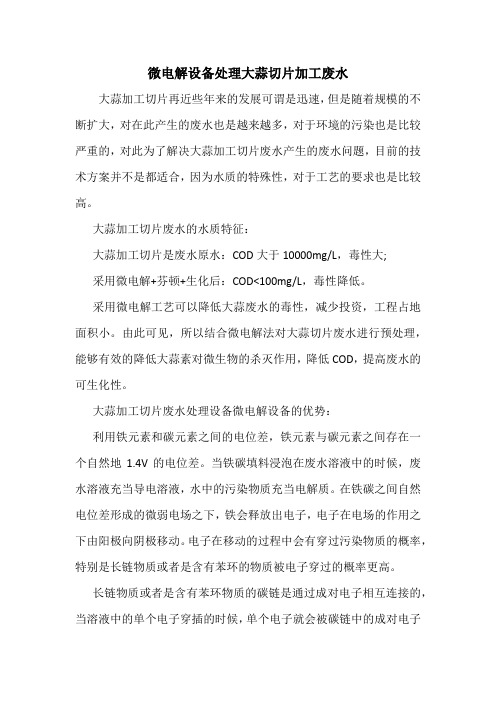 微电解设备处理大蒜切片加工废水

大蒜加工切片再近些年来的发展可谓是迅速，但是随着规模的不断扩大，对在此产生的废水也是越来越多，对于环境的污染也是比较严重的，对此为了解决大蒜加工切片废水产生的废水问题，目前的技术方案并不是都适合，因为水质的特殊性，对于工艺的要求也是比较高。

大蒜加工切片废水的水质特征：

大蒜加工切片是废水原水：COD 大于 10000mg/L，毒性大;

采用微电解+芬顿+生化后：COD<100mg/L，毒性降低。

采用微电解工艺可以降低大蒜废水的毒性，减少投资，工程占地面积小。由此可见，所以结合微电解法对大蒜切片废水进行预处理，能够有效的降低大蒜素对微生物的杀灭作用，降低 COD，提高废水的可生化性。

大蒜加工切片废水处理设备微电解设备的优势：

利用铁元素和碳元素之间的电位差，铁元素与碳元素之间存在一个自然地 1.4V 的电位差。当铁碳填料浸泡在废水溶液中的时候，废水溶液充当导电溶液，水中的污染物质充当电解质。在铁碳之间自然电位差形成的微弱电场之下，铁会释放出电子，电子在电场的作用之下由阳极向阴极移动。电子在移动的过程中会有穿过污染物质的概率，特别是长链物质或者是含有苯环的物质被电子穿过的概率更高。

长链物质或者是含有苯环物质的碳链是通过成对电子相互连接的，当溶液中的单个电子穿插的时候，单个电子就会被碳链中的成对电子